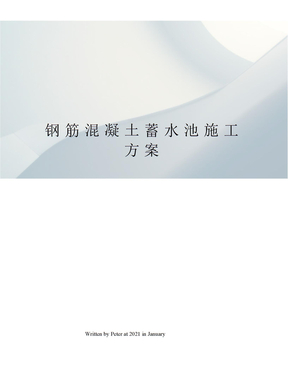 钢筋混凝土蓄水池施工方案

Written by Peter at 2021 in January